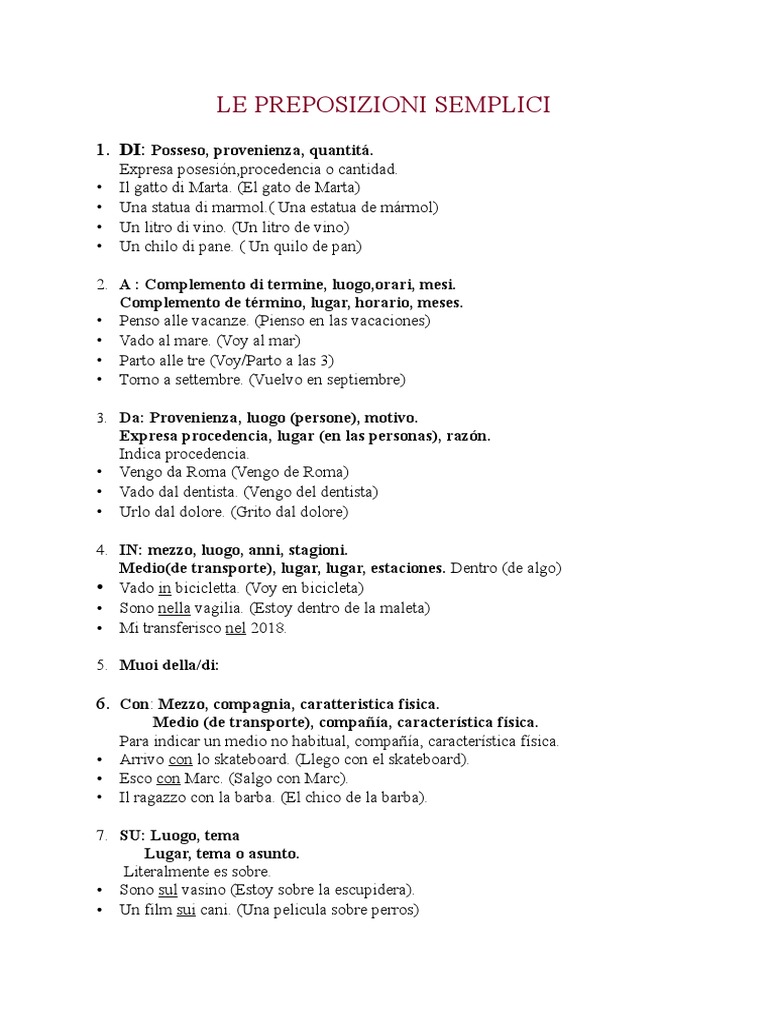 LE PREPOSIZIONI SEMPLICI

1. DI: Posseso, provenienza, quantitá.
Expresa posesión,procedencia o cantidad.
• Il gatto di Marta. (El gato de Marta)
• Una statua di marmol.( Una estatua de mármol)
• Un litro di vino. (Un litro de vino)
• Un chilo di pane. ( Un quilo de pan)

2. A : Complemento di termine, luogo,orari, mesi.
Complemento de término, lugar, horario, meses.
• Penso alle vacanze. (Pienso en las vacaciones)
• Vado al mare. (Voy al mar)
• Parto alle tre (Voy/Parto a las 3)
• Torno a settembre. (Vuelvo en septiembre)

3. Da: Provenienza, luogo (persone), motivo.
Expresa procedencia, lugar (en las personas), razón.
Indica procedencia.
• Vengo da Roma (Vengo de Roma)
• Vado dal dentista. (Vengo del dentista)
• Urlo dal dolore. (Grito dal dolore)

4. IN: mezzo, luogo, anni, stagioni.
Medio(de transporte), lugar, lugar, estaciones. Dentro (de algo)
• Vado in bicicletta. (Voy en bicicleta)
• Sono nella vagilia. (Estoy dentro de la maleta)
• Mi transferisco nel 2018.

5. Muoi della/di:

6. Con: Mezzo, compagnia, caratteristica fisica.
Medio (de transporte), compañía, característica física.
Para indicar un medio no habitual, compañía, característica física.
• Arrivo con lo skateboard. (Llego con el skateboard).
• Esco con Marc. (Salgo con Marc).
• Il ragazzo con la barba. (El chico de la barba).

7. SU: Luogo, tema
Lugar, tema o asunto.
Literalmente es sobre.
• Sono sul vasino (Estoy sobre la escupidera).
• Un film sui cani. (Una pelicula sobre perros)